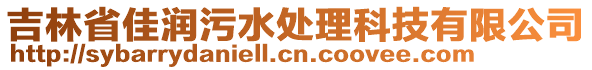 吉林省佳润污水处理科技有限公司
http://sybarrydaniell.cn.coovee.com